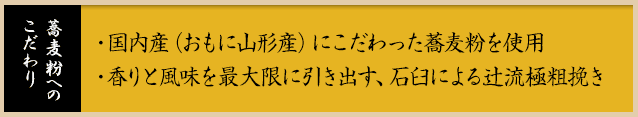 蕎麦粉へのこだわり

・国内産（おもに山形産）にこだわった蕎麦粉を使用
・香りと風味を最大限に引き出す、石臼による辻流極粗挽き